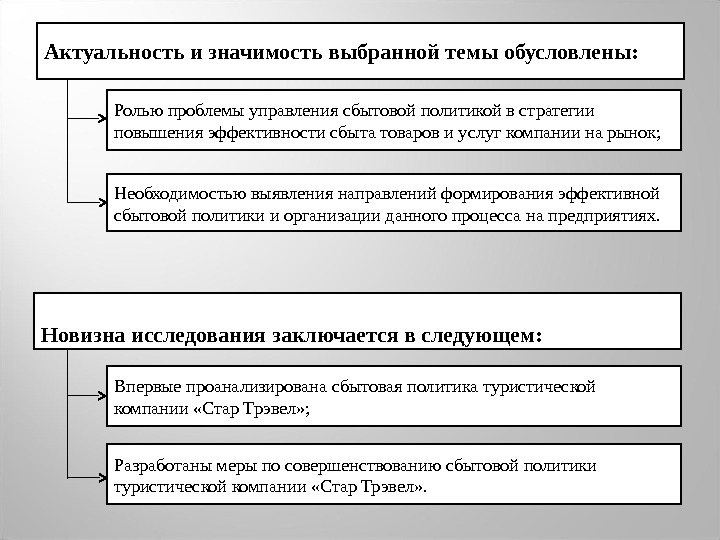 Актуальность и значимость выбранной темы обусловлены:

Ролью проблемы управления сбытовой политикой в стратегии повышения эффективности сбыта товаров и услуг компании на рынок;

Необходимостью выявления направлений формирования эффективной сбытовой политики и организации данного процесса на предприятиях.

Новизна исследования заключается в следующем:

Впервые проанализирована сбытовая политика туристической компании «Стар Трэвел»;

Разработаны меры по совершенствованию сбытовой политики туристической компании «Стар Трэвел».